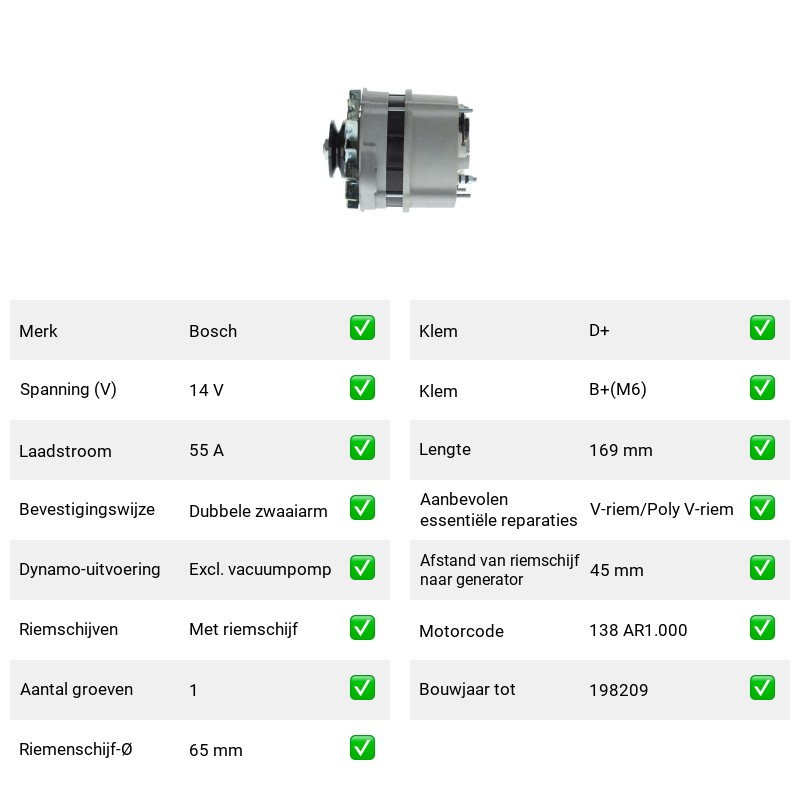 Merk Bosch ☑

Spanning (V) 14 V ☑

Laadstroom 55 A ☑

Bevestigingswijze Dubbele zwaaiarm ☑

Dynamo-uitvoering Excl. vacuumpomp ☑

Riemschijven Met riemschijf ☑

Aantal groeven 1 ☑

Riemenschijf-Ø 65 mm ☑

Klem D+ ☑

Klem B+(M6) ☑

Lengte 169 mm ☑

Aanbevolen essentiële reparaties V-riem/Poly V-riem ☑

Afstand van riemschijf naar generator 45 mm ☑

Motorcode 138 AR1.000 ☑

Bouwjaar tot 198209 ☑